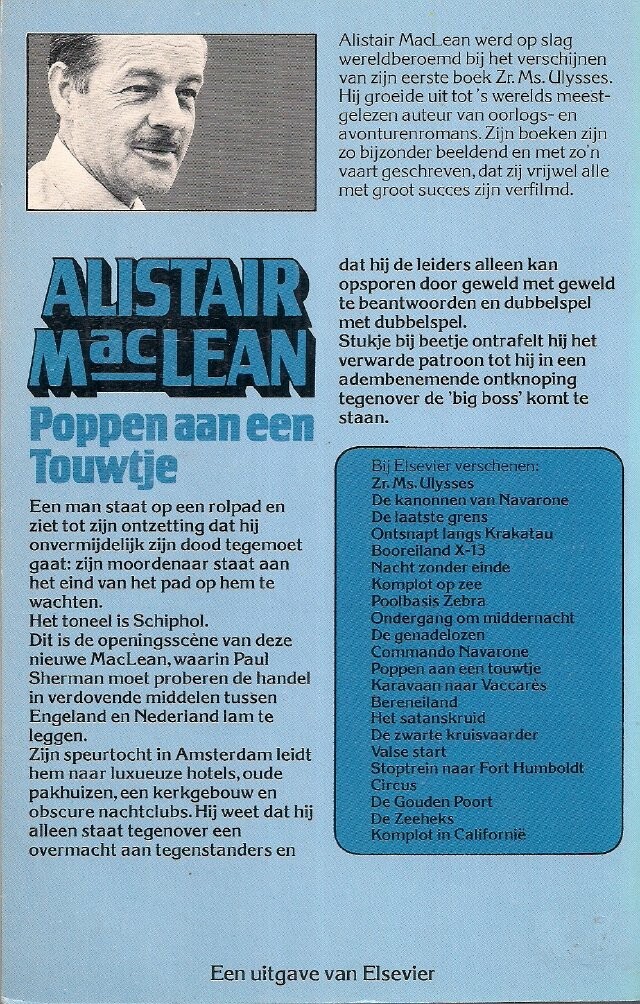 Alistair MacLean werd op slag wereldberoemd bij het verschijnen van zijn eerste boek Zr. Ms. Ulysses. Hij groeide uit tot 's werelds meestgelezen auteur van oorlogs- en avonturenromans. Zijn boeken zijn zo bijzonder beeldend en met zo'n vaart geschreven, dat zij vrijwel alle met groot succes zijn verfilmd.

ALISTAIR MacLEAN

Poppen aan een Touwtje

Een man staat op een rolpad en ziet tot zijn ontzetting dat hij onvermijdelijk zijn dood tegemoet gaat: zijn moordenaar staat aan het eind van het pad op hem te wachten.
Het toneel is Schiphol.
Dit is de openingsscène van deze nieuwe MacLean, waarin Paul Sherman moet proberen de handel in verdovende middelen tussen Engeland en Nederland lam te leggen.
Zijn speurtocht in Amsterdam leidt hem naar luxueuze hotels, oude pakhuizen, een kerkgebouw en obscure nachtclubs. Hij weet dat hij alleen staat tegenover een overmacht aan tegenstanders en dat hij de leiders alleen kan opsporen door geweld met geweld te beantwoorden en dubbelspel met dubbelspel.
Stukje bij beetje ontrafelt hij het verwarde patroon tot hij in een adembenemende ontknoping tegenover de 'big boss' komt te staan.

Bij Elsevier verschenen:
Zr. Ms. Ulysses
De kanonnen van Navarone
De laatste grens
Ontsnapt langs Krakatau
Booreiland X-13
Nacht zonder einde
Komplot op zee
Poolbasis Zebra
Ondergang om middernacht
De genadelozen
Commando Navarone
Poppen aan een touwtje
Karavaan naar Vaccarès
Bereneiland
Het satanskruid
De zwarte kruisvaarder
Valse start
Stoptrein naar Fort Humboldt
Circus
De Gouden Poort
De Zeeheks
Komplot in Californië

Een uitgave van Elsevier